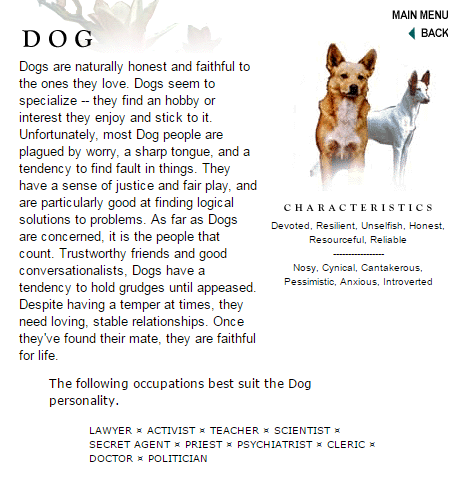 MAIN MENU
BACK

DOG

Dogs are naturally honest and faithful to the ones they love. Dogs seem to specialize -- they find an hobby or interest they enjoy and stick to it. Unfortunately, most Dog people are plagued by worry, a sharp tongue, and a tendency to find fault in things. They have a sense of justice and fair play, and are particularly good at finding logical solutions to problems. As far as Dogs are concerned, it is the people that count. Trustworthy friends and good conversationalists, Dogs have a tendency to hold grudges until appeased. Despite having a temper at times, they need loving, stable relationships. Once they've found their mate, they are faithful for life.

CHARACTERISTICS

Devoted, Resilient, Unselfish, Honest, Resourceful, Reliable

-----------------

Nosy, Cynical, Cantakerous, Pessimistic, Anxious, Introverted

The following occupations best suit the Dog personality.

LAWYER ¤ ACTIVIST ¤ TEACHER ¤ SCIENTIST ¤ SECRET AGENT ¤ PRIEST ¤ PSYCHIATRIST ¤ CLERIC ¤ DOCTOR ¤ POLITICIAN